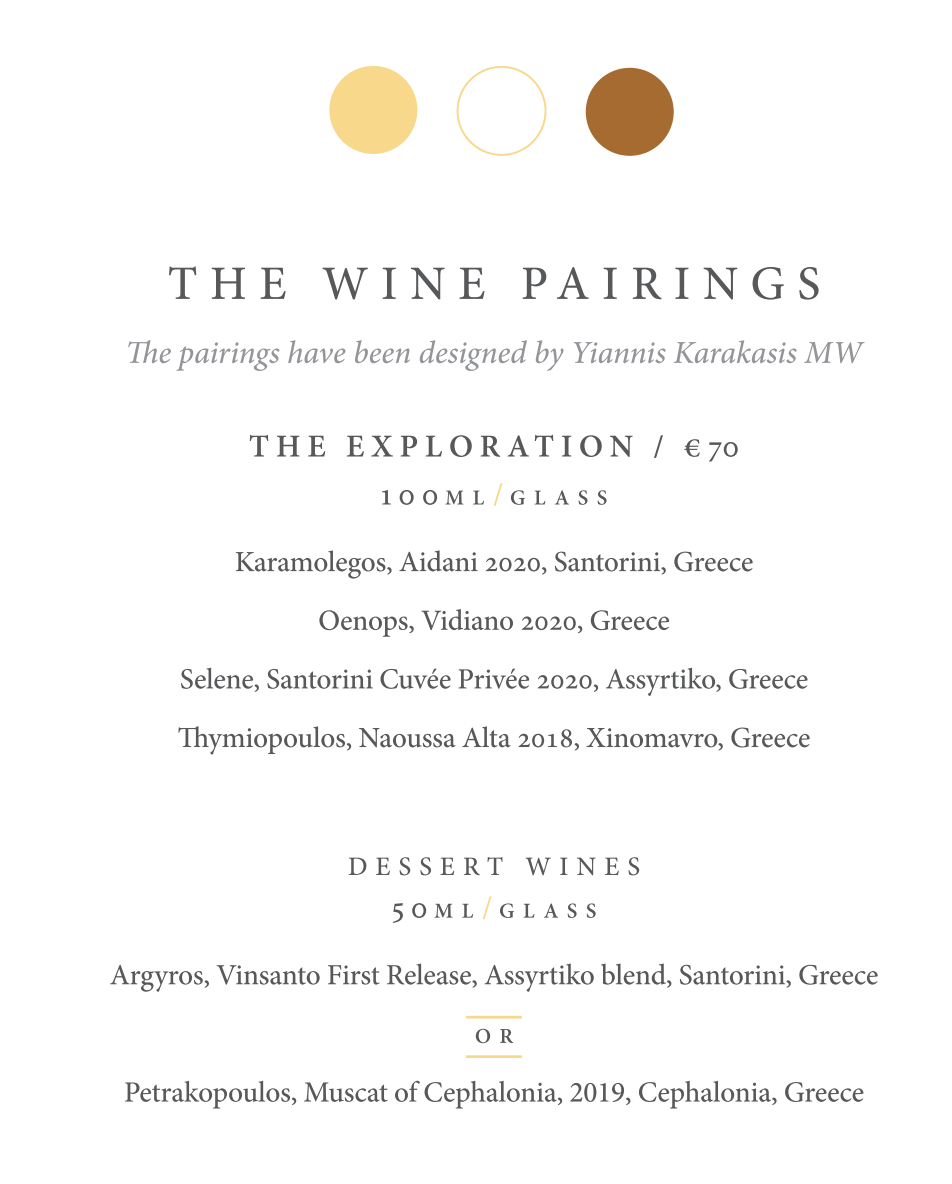 THE WINE PAIRINGS

The pairings have been designed by Yiannis Karakasis MW

THE EXPLORATION / €70

100ML/GLASS

Karamolegos, Aidani 2020, Santorini, Greece

Oenops, Vidiano 2020, Greece

Selene, Santorini Cuvée Privée 2020, Assyrtiko, Greece

Thymiopoulos, Naoussa Alta 2018, Xinomavro, Greece

DESSERT WINES

50ML/GLASS

Argyros, Vinsanto First Release, Assyrtiko blend, Santorini, Greece

OR

Petrakopoulos, Muscat of Cephalonia, 2019, Cephalonia, Greece